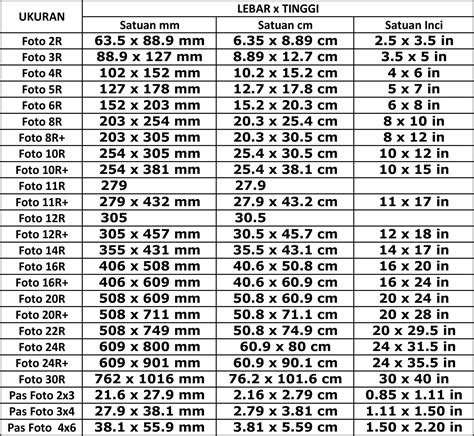 | UKURAN | LEBAR x TINGGI | | |
|---|---|---|---|
| | Satuan mm | Satuan cm | Satuan Inci |
| Foto 2R | 63.5 x 88.9 mm | 6.35 x 8.89 cm | 2.5 x 3.5 in |
| Foto 3R | 88.9 x 127 mm | 8.89 x 12.7 cm | 3.5 x 5 in |
| Foto 4R | 102 x 152 mm | 10.2 x 15.2 cm | 4 x 6 in |
| Foto 5R | 127 x 178 mm | 12.7 x 17.8 cm | 5 x 7 in |
| Foto 6R | 152 x 203 mm | 15.2 x 20.3 cm | 6 x 8 in |
| Foto 8R | 203 x 254 mm | 20.3 x 25.4 cm | 8 x 10 in |
| Foto 8R+ | 203 x 305 mm | 20.3 x 30.5 cm | 8 x 12 in |
| Foto 10R | 254 x 305 mm | 25.4 x 30.5 cm | 10 x 12 in |
| Foto 10R+ | 254 x 381 mm | 25.4 x 38.1 cm | 10 x 15 in |
| Foto 11R | 279 | 27.9 | |
| Foto 11R+ | 279 x 432 mm | 27.9 x 43.2 cm | 11 x 17 in |
| Foto 12R | 305 | 30.5 | |
| Foto 12R+ | 305 x 457 mm | 30.5 x 45.7 cm | 12 x 18 in |
| Foto 14R | 355 x 431 mm | 35.5 x 43.1 cm | 14 x 17 in |
| Foto 16R | 406 x 508 mm | 40.6 x 50.8 cm | 16 x 20 in |
| Foto 16R+ | 406 x 609 mm | 40.6 x 60.9 cm | 16 x 24 in |
| Foto 20R | 508 x 609 mm | 50.8 x 60.9 cm | 20 x 24 in |
| Foto 20R+ | 508 x 711 mm | 50.8 x 71.1 cm | 20 x 28 in |
| Foto 22R | 508 x 749 mm | 50.8 x 74.9 cm | 20 x 29.5 in |
| Foto 24R | 609 x 800 mm | 60.9 x 80 cm | 24 x 31.5 in |
| Foto 24R+ | 609 x 901 mm | 60.9 x 90.1 cm | 24 x 35.5 in |
| Foto 30R | 762 x 1016 mm | 76.2 x 101.6 cm | 30 x 40 in |
| Pas Foto 2x3 | 21.6 x 27.9 mm | 2.16 x 2.79 cm | 0.85 x 1.11 in |
| Pas Foto 3x4 | 27.9 x 38.1 mm | 2.79 x 3.81 cm | 1.11 x 1.50 in |
| Pas Foto 4x6 | 38.1 x 55.9 mm | 3.81 x 5.59 cm | 1.50 x 2.20 in |